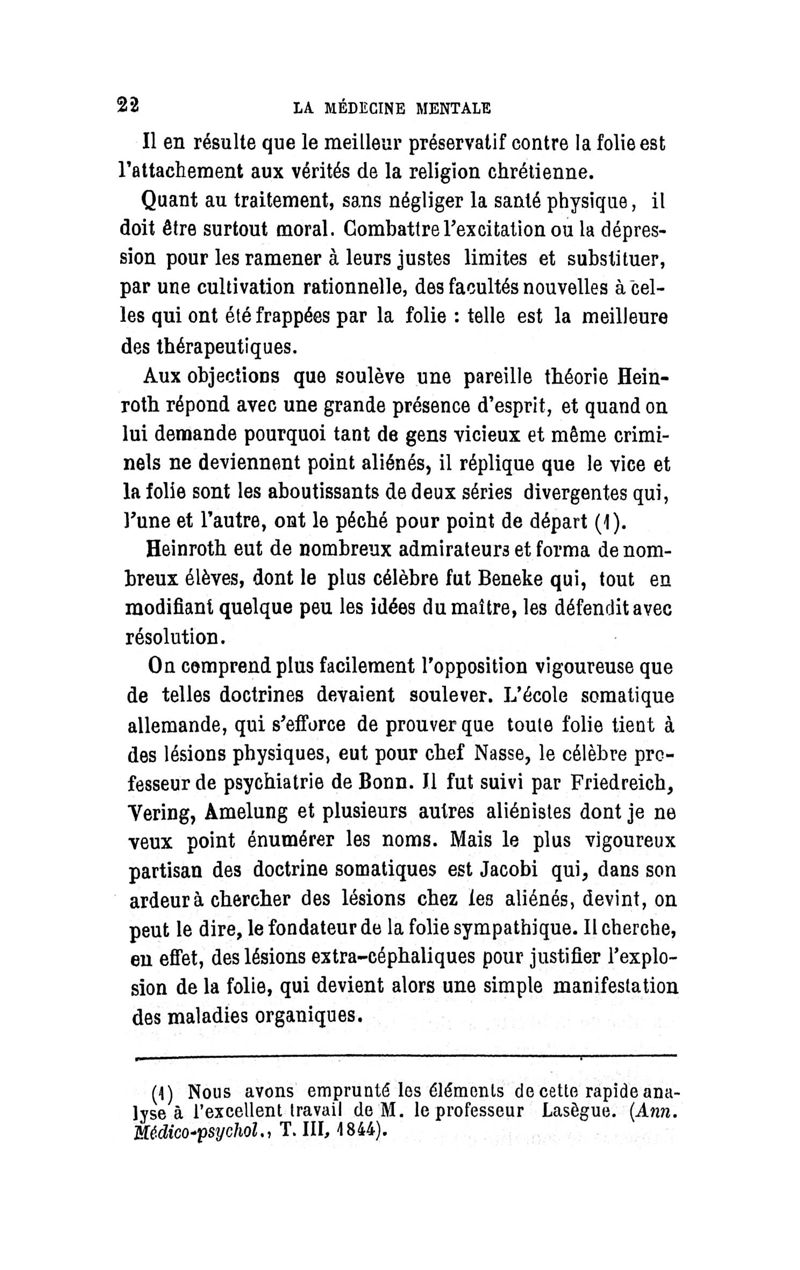 22 LA MÉDECINE MENTALE

Il en résulte que le meilleur préservatif contre la folie est l'attachement aux vérités de la religion chrétienne.

Quant au traitement, sans négliger la santé physique, il doit être surtout moral. Combattre l'excitation ou la dépression pour les ramener à leurs justes limites et substituer, par une cultivation rationnelle, des facultés nouvelles à celles qui ont été frappées par la folie : telle est la meilleure des thérapeutiques.

Aux objections que soulève une pareille théorie Heinroth répond avec une grande présence d'esprit, et quand on lui demande pourquoi tant de gens vicieux et même criminels ne deviennent point aliénés, il réplique que le vice et la folie sont les aboutissants de deux séries divergentes qui, l'une et l'autre, ont le péché pour point de départ (1).

Heinroth eut de nombreux admirateurs et forma de nombreux élèves, dont le plus célèbre fut Beneke qui, tout en modifiant quelque peu les idées du maître, les défendit avec résolution.

On comprend plus facilement l'opposition vigoureuse que de telles doctrines devaient soulever. L'école somatique allemande, qui s'efforce de prouver que toute folie tient à des lésions physiques, eut pour chef Nasse, le célèbre professeur de psychiatrie de Bonn. Il fut suivi par Friedreich, Vering, Amelung et plusieurs autres aliénistes dont je ne veux point énumérer les noms. Mais le plus vigoureux partisan des doctrine somatiques est Jacobi qui, dans son ardeur à chercher des lésions chez les aliénés, devint, on peut le dire, le fondateur de la folie sympathique. Il cherche, en effet, des lésions extra-céphaliques pour justifier l'explosion de la folie, qui devient alors une simple manifestation des maladies organiques.

(1) Nous avons emprunté les éléments de cette rapide analyse à l'excellent travail de M. le professeur Lasègue. (Ann. Médico-psychol., T. III, 1844).